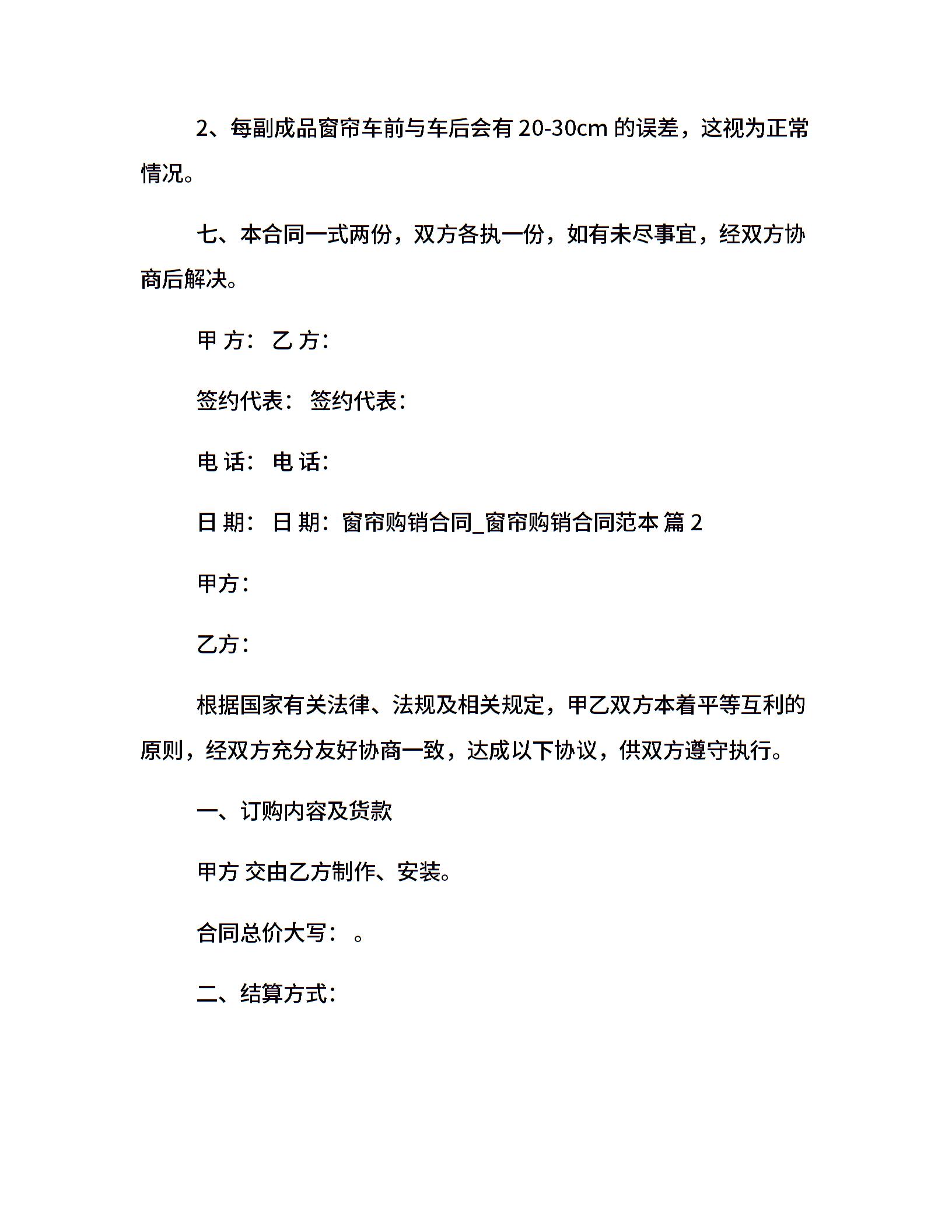 2、每副成品窗帘车前与车后会有 20-30cm 的误差，这视为正常情况。

七、本合同一式两份，双方各执一份，如有未尽事宜，经双方协商后解决。

甲 方： 乙 方：

签约代表： 签约代表：

电 话： 电 话：

日 期： 日 期：窗帘购销合同_窗帘购销合同范本 篇 2

甲方：

乙方：

根据国家有关法律、法规及相关规定，甲乙双方本着平等互利的原则，经双方充分友好协商一致，达成以下协议，供双方遵守执行。

一、订购内容及货款

甲方 交由乙方制作、安装。

合同总价大写： 。

二、结算方式：